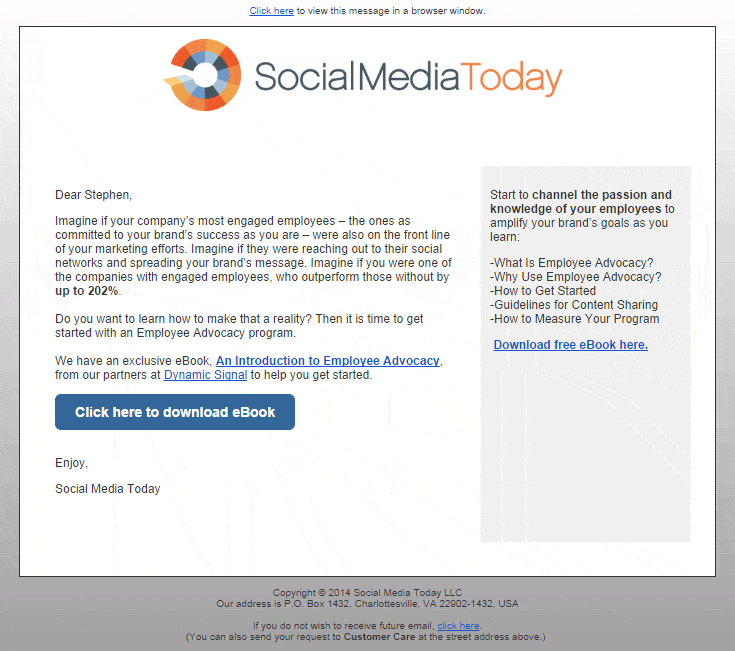 Click here to view this message in a browser window.

SocialMediaToday

Dear Stephen,

Imagine if your company's most engaged employees – the ones as committed to your brand's success as you are – were also on the front line of your marketing efforts. Imagine if they were reaching out to their social networks and spreading your brand's message. Imagine if you were one of the companies with engaged employees, who outperform those without by up to 202%.

Do you want to learn how to make that a reality? Then it is time to get started with an Employee Advocacy program.

We have an exclusive eBook, An Introduction to Employee Advocacy, from our partners at Dynamic Signal to help you get started.

Click here to download eBook

Enjoy,

Social Media Today

Start to channel the passion and knowledge of your employees to amplify your brand's goals as you learn:

-What Is Employee Advocacy?
-Why Use Employee Advocacy?
-How to Get Started
-Guidelines for Content Sharing
-How to Measure Your Program

Download free eBook here.

Copyright © 2014 Social Media Today LLC
Our address is P.O. Box 1432, Charlottesville, VA 22902-1432, USA

If you do not wish to receive future email, click here.
(You can also send your request to Customer Care at the street address above.)